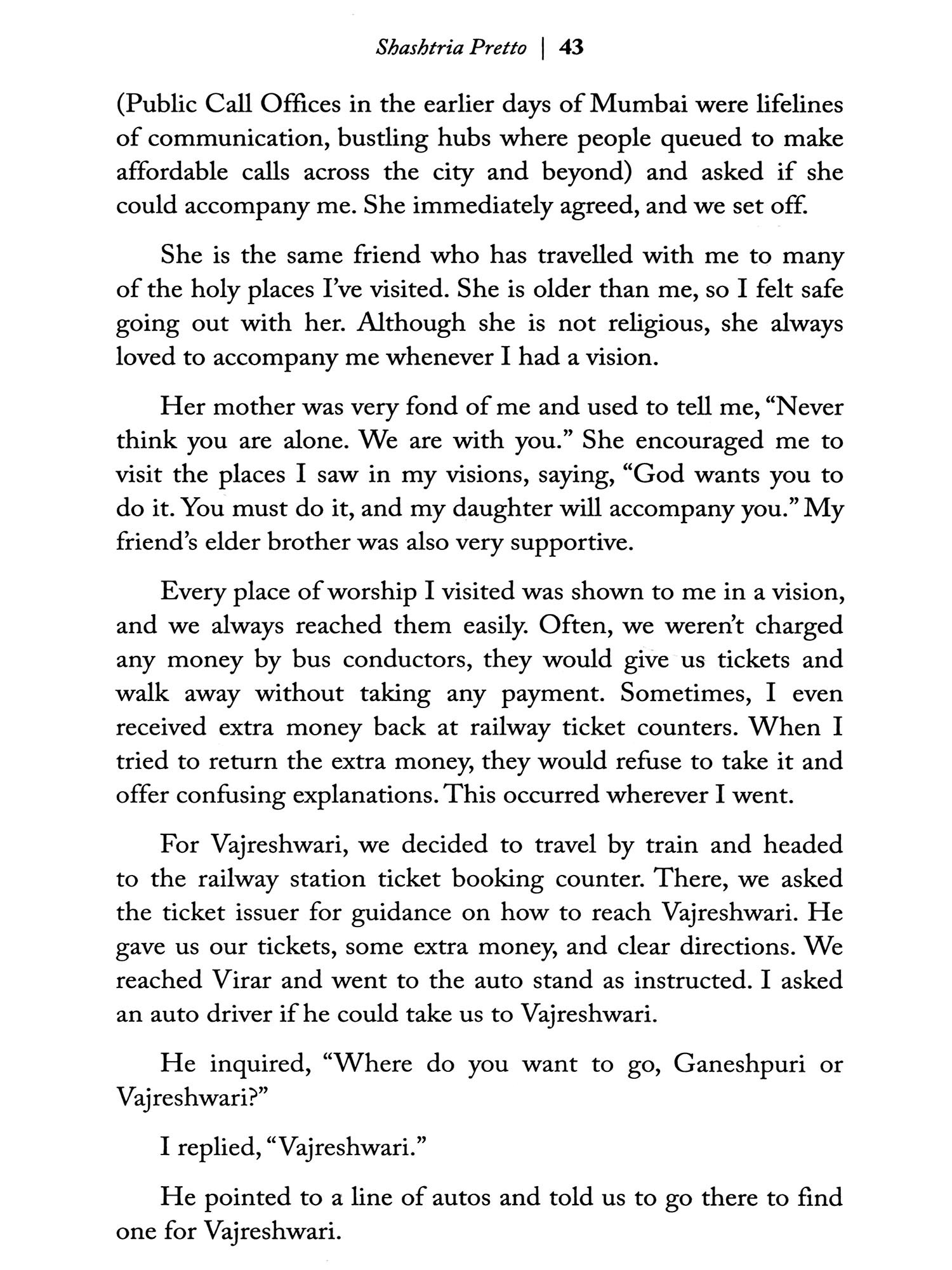 Shashtria Pretto | 43

(Public Call Offices in the earlier days of Mumbai were lifelines of communication, bustling hubs where people queued to make affordable calls across the city and beyond) and asked if she could accompany me. She immediately agreed, and we set off.

She is the same friend who has travelled with me to many of the holy places I've visited. She is older than me, so I felt safe going out with her. Although she is not religious, she always loved to accompany me whenever I had a vision.

Her mother was very fond of me and used to tell me, "Never think you are alone. We are with you." She encouraged me to visit the places I saw in my visions, saying, "God wants you to do it. You must do it, and my daughter will accompany you." My friend's elder brother was also very supportive.

Every place of worship I visited was shown to me in a vision, and we always reached them easily. Often, we weren't charged any money by bus conductors, they would give us tickets and walk away without taking any payment. Sometimes, I even received extra money back at railway ticket counters. When I tried to return the extra money, they would refuse to take it and offer confusing explanations. This occurred wherever I went.

For Vajreshwari, we decided to travel by train and headed to the railway station ticket booking counter. There, we asked the ticket issuer for guidance on how to reach Vajreshwari. He gave us our tickets, some extra money, and clear directions. We reached Virar and went to the auto stand as instructed. I asked an auto driver if he could take us to Vajreshwari.

He inquired, "Where do you want to go, Ganeshpuri or Vajreshwari?"

I replied, "Vajreshwari."

He pointed to a line of autos and told us to go there to find one for Vajreshwari.